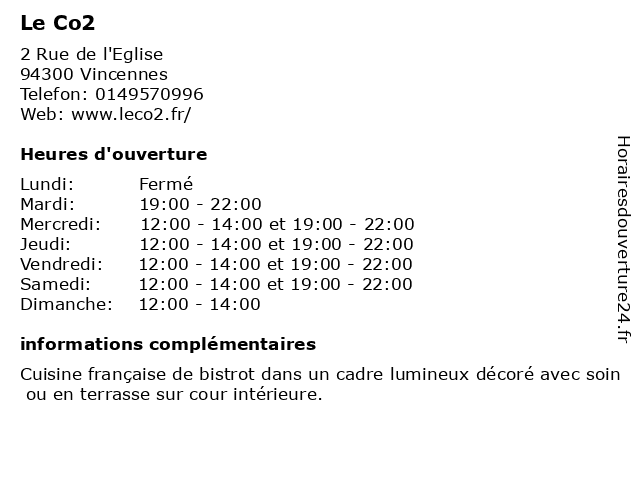 Le Co2

2 Rue de l'Eglise
94300 Vincennes
Telefon: 0149570996
Web: www.leco2.fr/

Heures d'ouverture

Lundi: Fermé
Mardi: 19:00 - 22:00
Mercredi: 12:00 - 14:00 et 19:00 - 22:00
Jeudi: 12:00 - 14:00 et 19:00 - 22:00
Vendredi: 12:00 - 14:00 et 19:00 - 22:00
Samedi: 12:00 - 14:00 et 19:00 - 22:00
Dimanche: 12:00 - 14:00

informations complémentaires

Cuisine française de bistrot dans un cadre lumineux décoré avec soin ou en terrasse sur cour intérieure.

Horairesdouverture24.fr